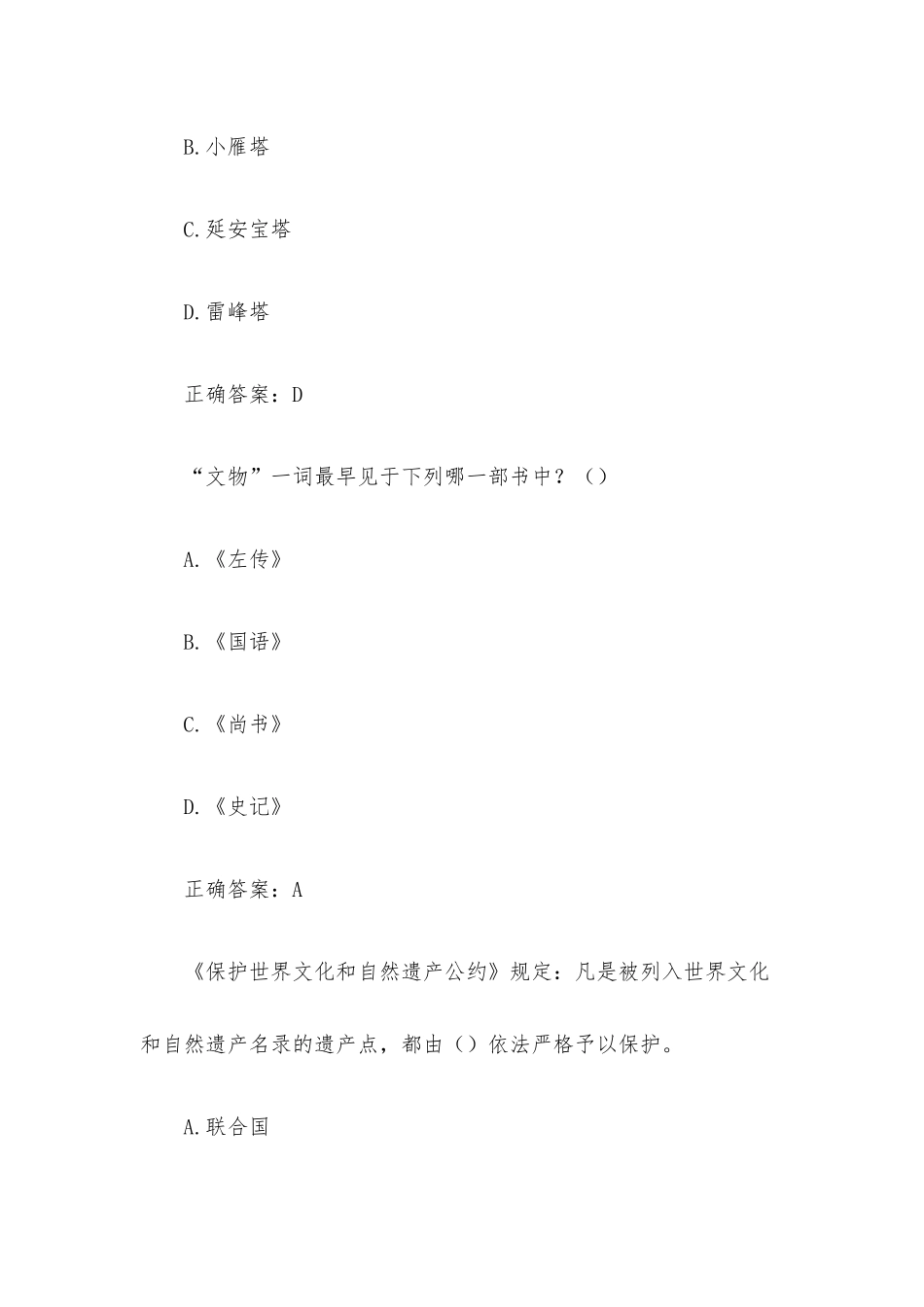 B.小雁塔

C.延安宝塔

D.雷峰塔

正确答案：D

“文物”一词最早见于下列哪一部书中？（）

A.《左传》

B.《国语》

C.《尚书》

D.《史记》

正确答案：A

《保护世界文化和自然遗产公约》规定：凡是被列入世界文化和自然遗产名录的遗产点，都由（）依法严格予以保护。

A.联合国